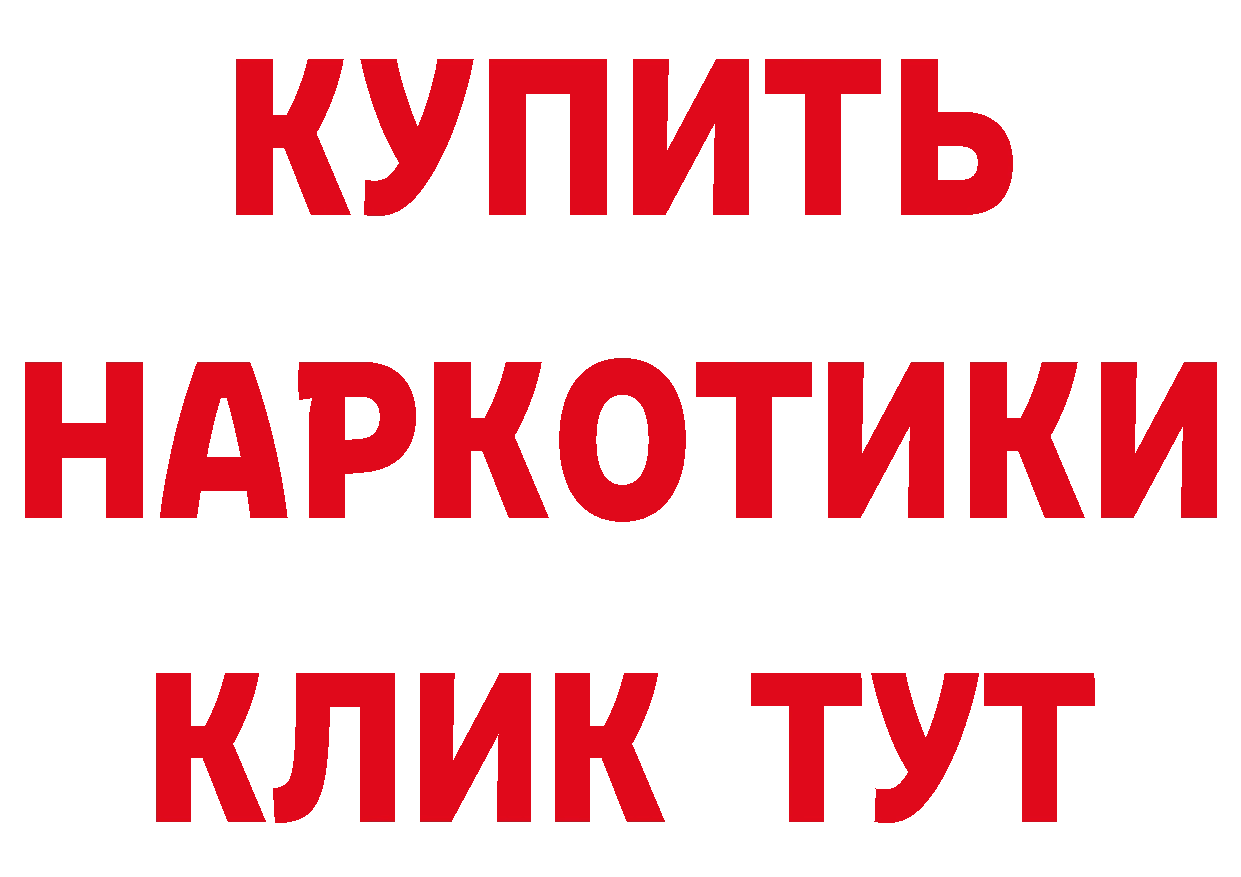 КУПИТЬ
НАРКОТИКИ
КЛИК ТУТ